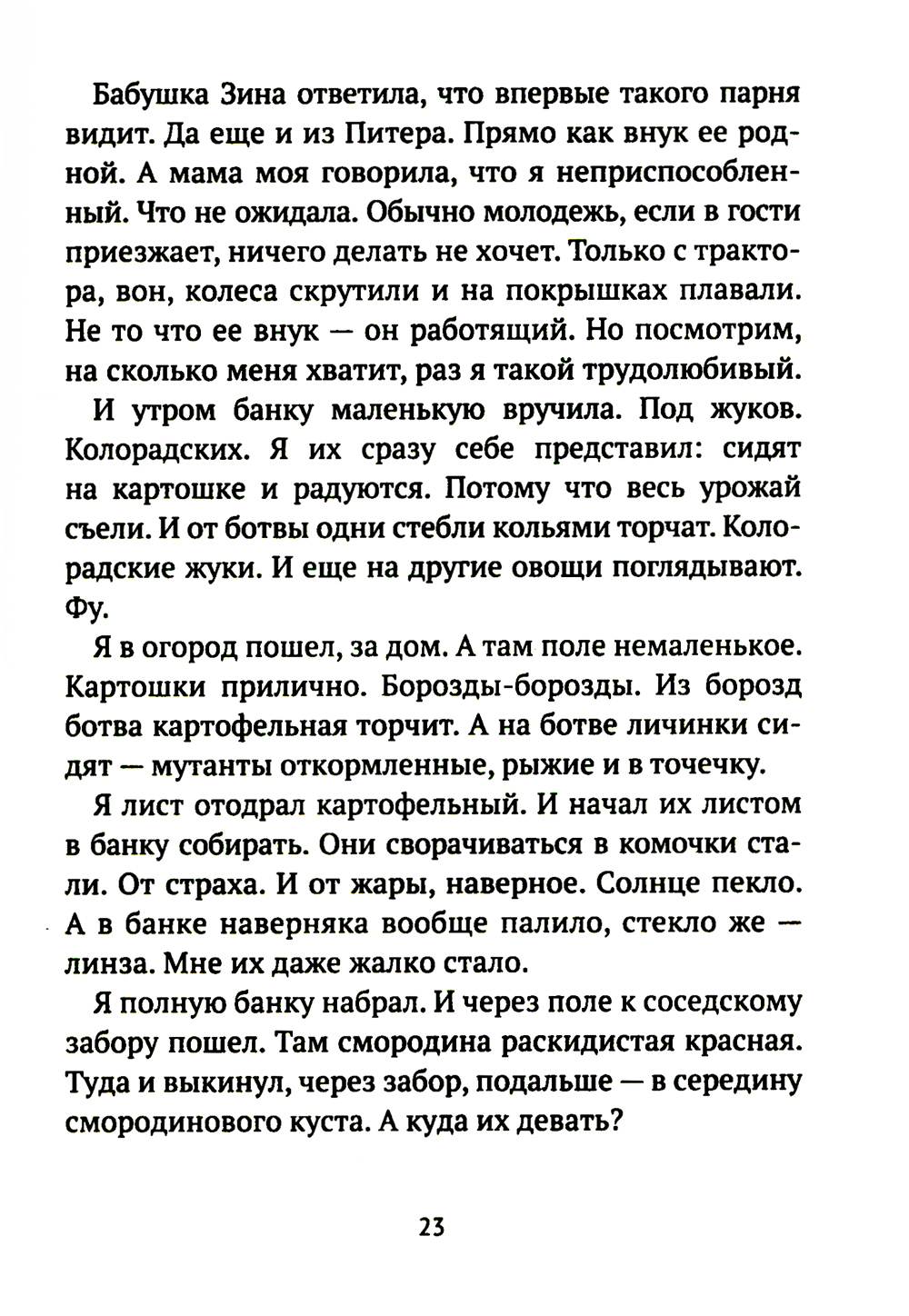 Бабушка Зина ответила, что впервые такого парня видит. Да еще и из Питера. Прямо как внук ее родной. А мама моя говорила, что я неприспособленный. Что не ожидала. Обычно молодежь, если в гости приезжает, ничего делать не хочет. Только с трактора, вон, колеса скрутили и на покрышках плавали. Не то что ее внук — он работящий. Но посмотрим, на сколько меня хватит, раз я такой трудолюбивый.

И утром банку маленькую вручила. Под жуков. Колорадских. Я их сразу себе представил: сидят на картошке и радуются. Потому что весь урожай съели. И от ботвы одни стебли кольями торчат. Колорадские жуки. И еще на другие овощи поглядывают. Фу.

Я в огород пошел, за дом. А там поле немаленькое. Картошки прилично. Борозды-борозды. Из борозд ботва картофельная торчит. А на ботве личинки сидят — мутанты откормленные, рыжие и в точечку.

Я лист отодрал картофельный. И начал их листом в банку собирать. Они сворачиваться в комочки стали. От страха. И от жары, наверное. Солнце пекло. А в банке наверняка вообще палило, стекло же — линза. Мне их даже жалко стало.

Я полную банку набрал. И через поле к соседскому забору пошел. Там смородина раскидистая красная. Туда и выкинул, через забор, подальше — в середину смородинового куста. А куда их девать?

23